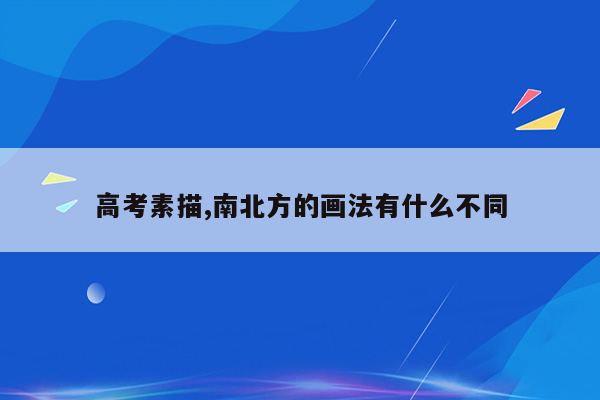 高考素描,南北方的画法有什么不同